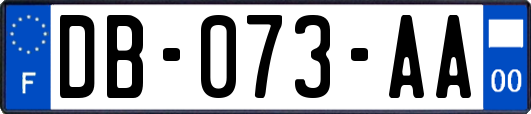 F

DB-073-AA

00